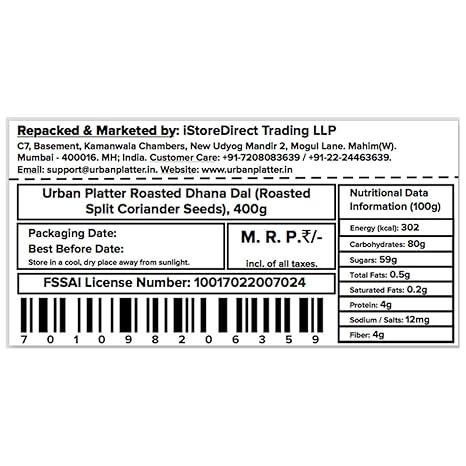 Repacked & Marketed by: iStoreDirect Trading LLP

C7, Basement, Kamanwala Chambers, New Udyog Mandir 2, Mogul Lane. Mahim(W). Mumbai - 400016. MH; India. Customer Care: +91-7208083639 / +91-22-24463639. Email: support@urbanplatter.in. Website: www.urbanplatter.in

Urban Platter Roasted Dhana Dal (Roasted Split Coriander Seeds), 400g

Packaging Date:
Best Before Date:
Store in a cool, dry place away from sunlight.

M. R. P.₹/-
incl. of all taxes.

FSSAI License Number: 10017022007024

7 0 1 0 9 8 2 0 6 3 5 9

Nutritional Data Information (100g)

Energy (kcal): 302
Carbohydrates: 80g
Sugars: 59g
Total Fats: 0.5g
Saturated Fats: 0.2g
Protein: 4g
Sodium / Salts: 12mg
Fiber: 4g